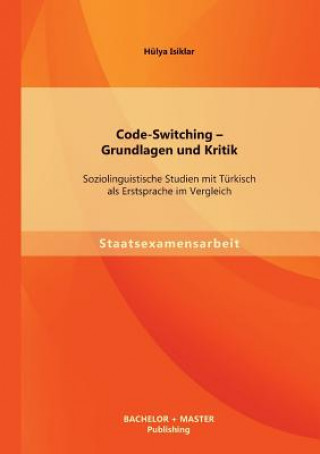 Hülya Isiklar

Code-Switching –
Grundlagen und Kritik

Soziolinguistische Studien mit Türkisch als Erstsprache im Vergleich

Staatsexamensarbeit

BACHELOR + MASTER
Publishing